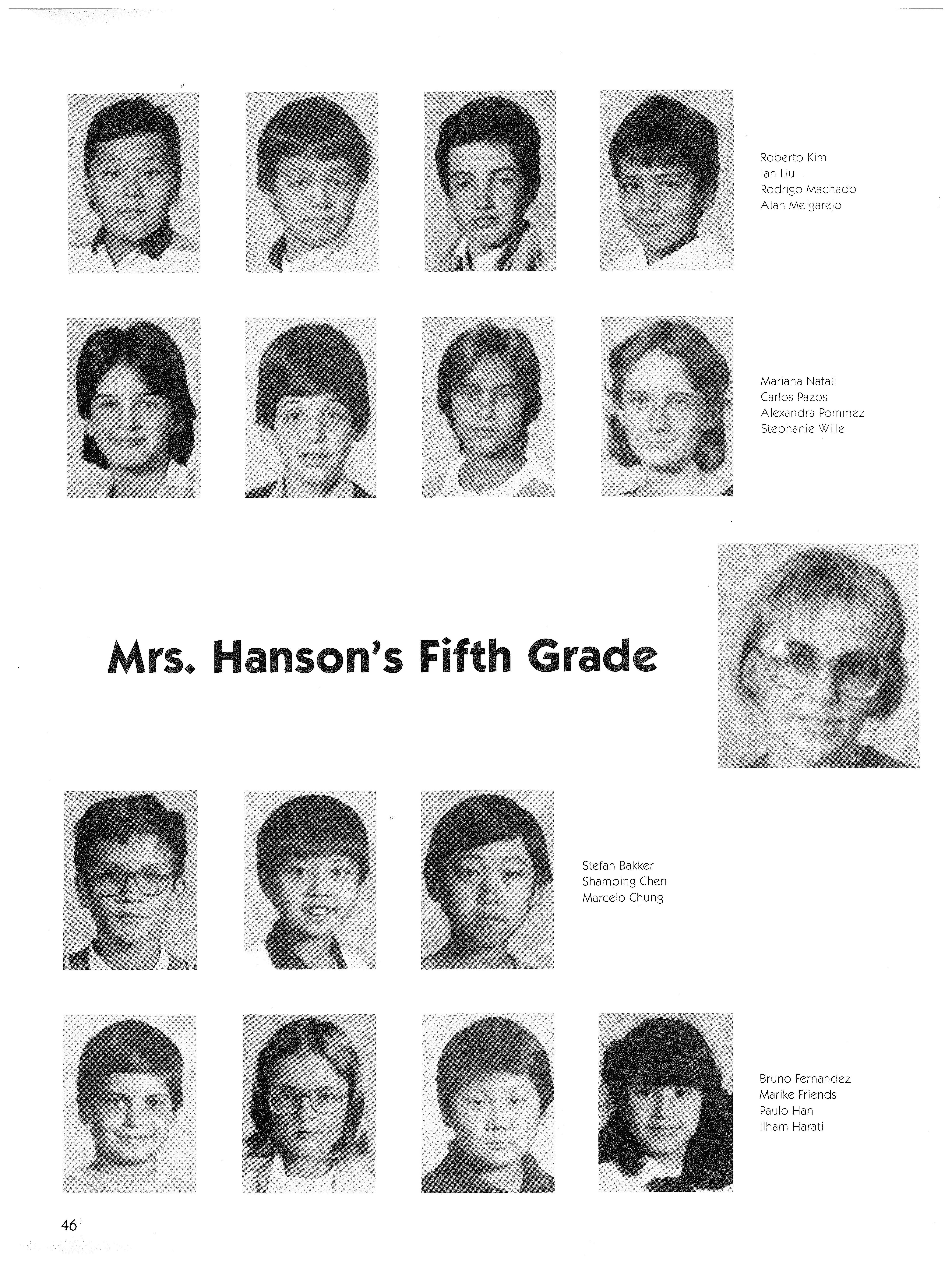 Roberto Kim
Ian Liu
Rodrigo Machado
Alan Melgarejo

Mariana Natali
Carlos Pazos
Alexandra Pommez
Stephanie Wille

Mrs. Hanson's Fifth Grade

Stefan Bakker
Shamping Chen
Marcelo Chung

Bruno Fernandez
Marike Friends
Paulo Han
Ilham Harati

46